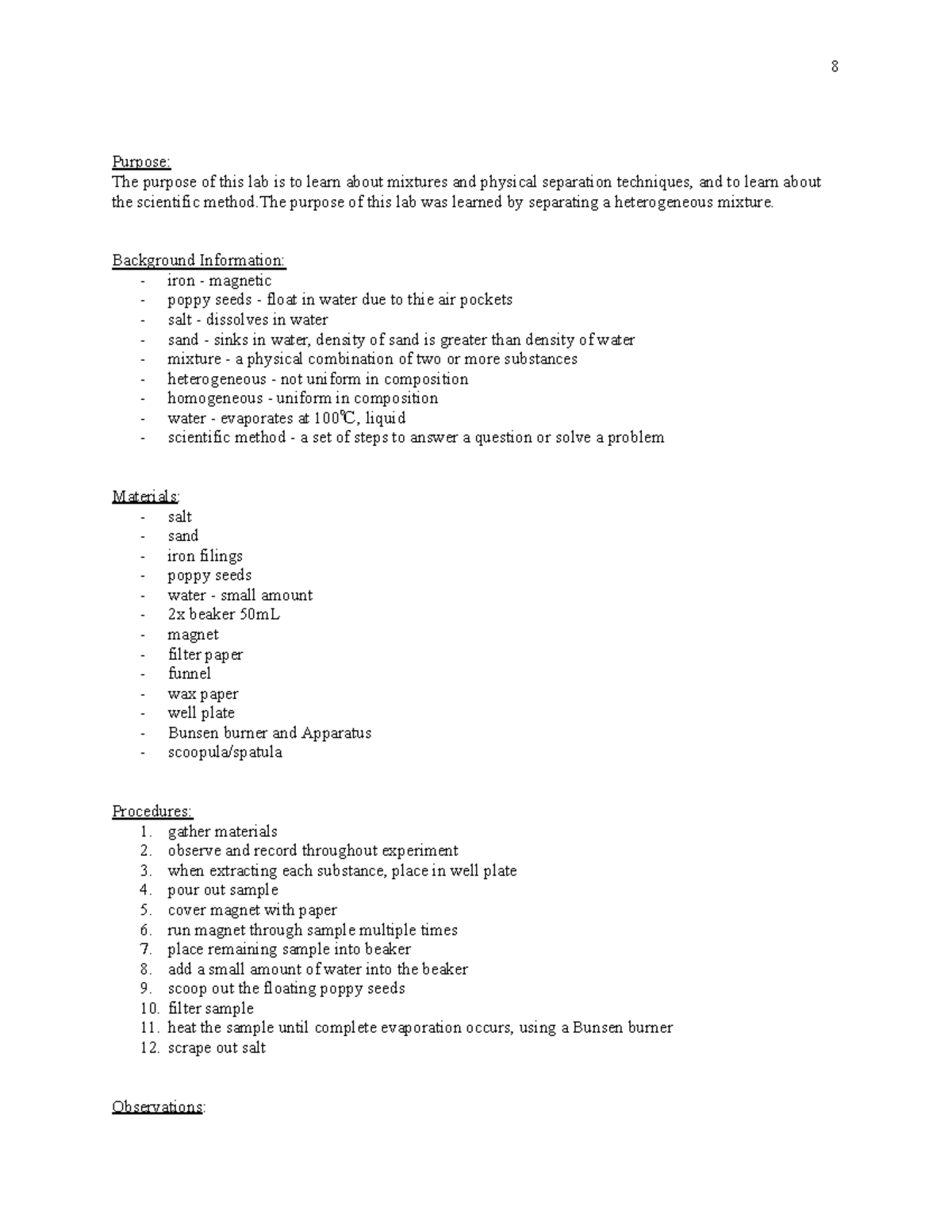 8

Purpose:
The purpose of this lab is to learn about mixtures and physical separation techniques, and to learn about the scientific method.The purpose of this lab was learned by separating a heterogeneous mixture.

Background Information:
- iron - magnetic
- poppy seeds - float in water due to thie air pockets
- salt - dissolves in water
- sand - sinks in water, density of sand is greater than density of water
- mixture - a physical combination of two or more substances
- heterogeneous - not uniform in composition
- homogeneous - uniform in composition
- water - evaporates at 100℃, liquid
- scientific method - a set of steps to answer a question or solve a problem

Materials:
- salt
- sand
- iron filings
- poppy seeds
- water - small amount
- 2x beaker 50mL
- magnet
- filter paper
- funnel
- wax paper
- well plate
- Bunsen burner and Apparatus
- scoopula/spatula

Procedures:
1. gather materials
2. observe and record throughout experiment
3. when extracting each substance, place in well plate
4. pour out sample
5. cover magnet with paper
6. run magnet through sample multiple times
7. place remaining sample into beaker
8. add a small amount of water into the beaker
9. scoop out the floating poppy seeds
10. filter sample
11. heat the sample until complete evaporation occurs, using a Bunsen burner
12. scrape out salt

Observations: